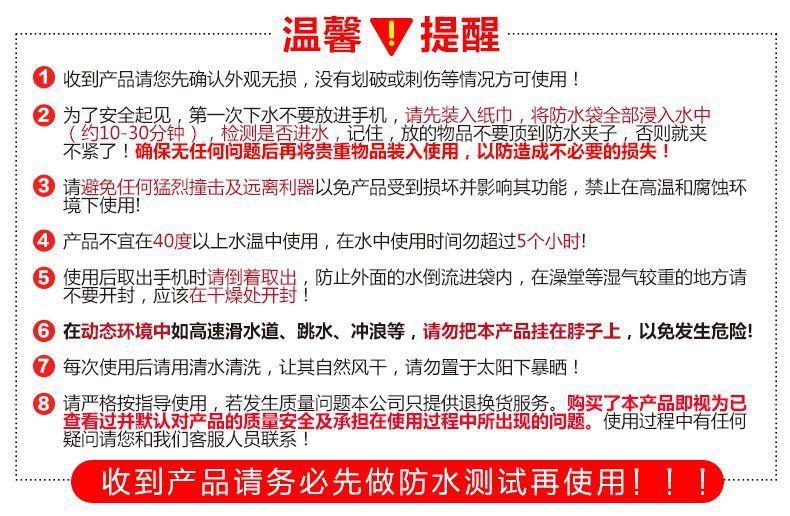 温馨 ! 提醒

1 收到产品请您先确认外观无损，没有划破或刺伤等情况方可使用！

2 为了安全起见，第一次下水不要放进手机，请先装入纸巾，将防水袋全部浸入水中（约10-30分钟），检测是否进水，记住，放的物品不要顶到防水夹子，否则就夹不紧了！确保无任何问题后再将贵重物品装入使用，以防造成不必要的损失！

3 请避免任何猛烈撞击及远离利器以免产品受到损坏并影响其功能，禁止在高温和腐蚀环境下使用!

4 产品不宜在40度以上水温中使用，在水中使用时间勿超过5个小时!

5 使用后取出手机时请倒着取出，防止外面的水倒流进袋内，在澡堂等湿气较重的地方请不要开封，应该在干燥处开封！

6 在动态环境中如高速滑水道、跳水、冲浪等，请勿把本产品挂在脖子上，以免发生危险!

7 每次使用后请用清水清洗，让其自然风干，请勿置于太阳下暴晒！

8 请严格按指导使用，若发生质量问题本公司只提供退换货服务。购买了本产品即视为已查看过并默认对产品的质量安全及承担在使用过程中所出现的问题。使用过程中有任何疑问请您和我们客服人员联系！

收到产品请务必先做防水测试再使用！！！